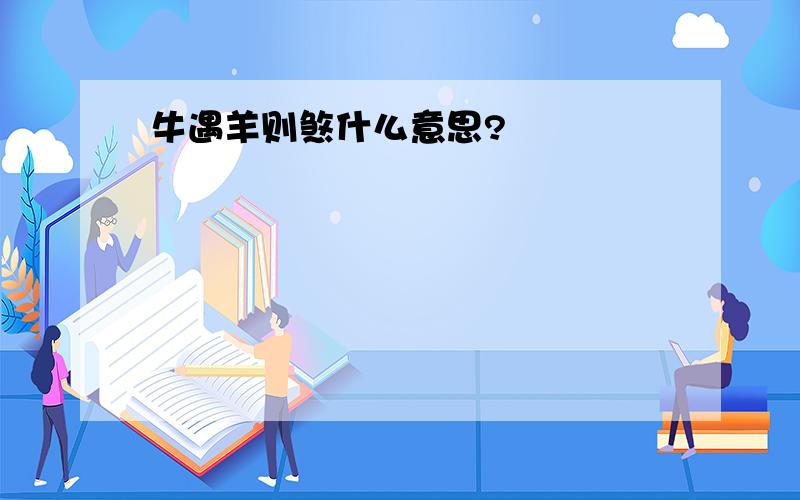 牛遇羊则煞什么意思?